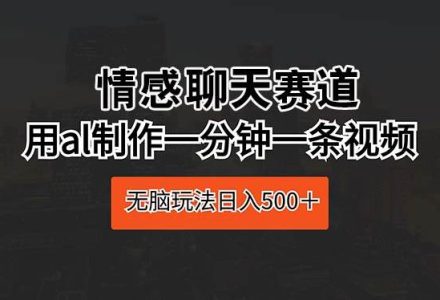 情感聊天赛道
用al制作一分钟一条视频
无脑玩法日入500＋